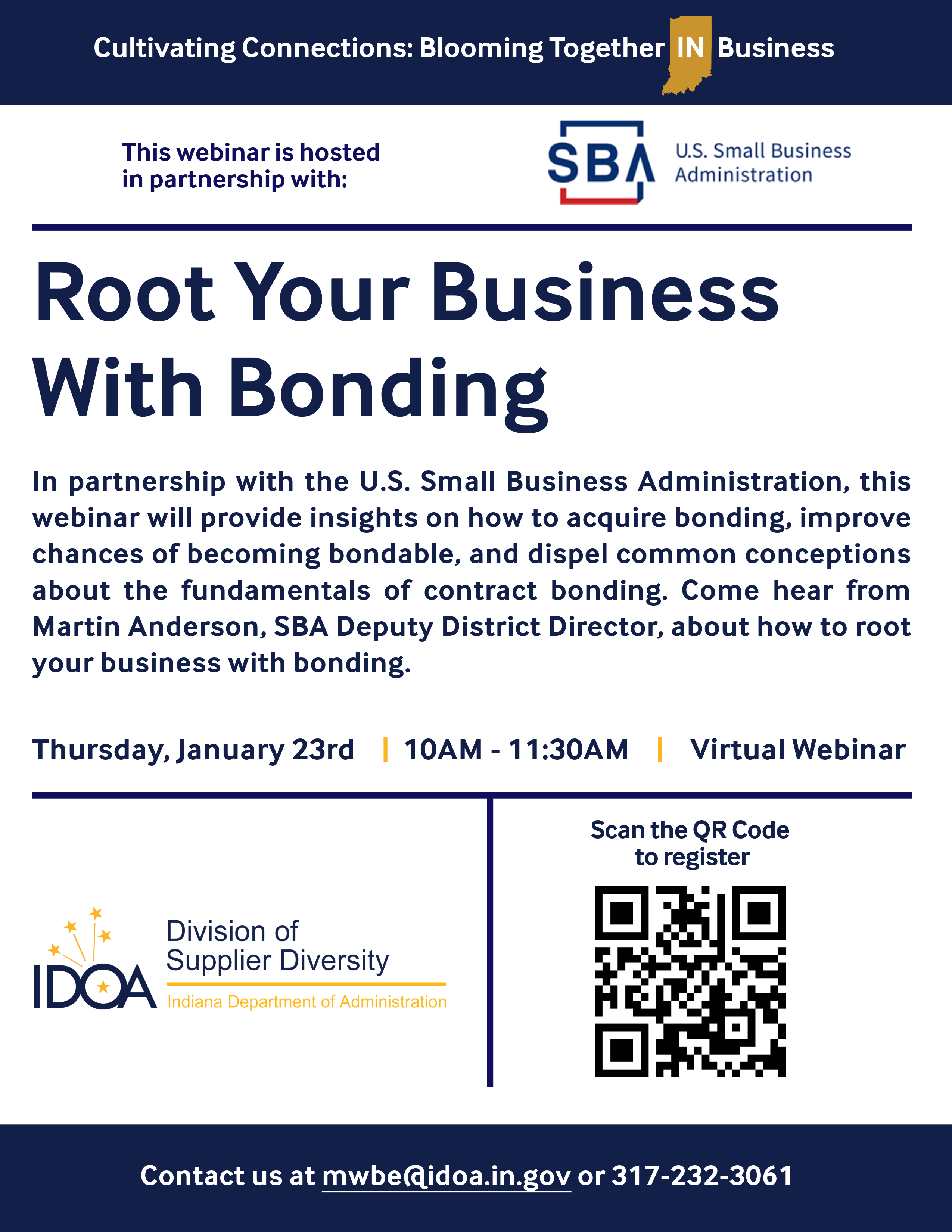 Cultivating Connections: Blooming Together IN Business

This webinar is hosted in partnership with:

SBA U.S. Small Business Administration

Root Your Business With Bonding

In partnership with the U.S. Small Business Administration, this webinar will provide insights on how to acquire bonding, improve chances of becoming bondable, and dispel common conceptions about the fundamentals of contract bonding. Come hear from Martin Anderson, SBA Deputy District Director, about how to root your business with bonding.

Thursday, January 23rd | 10AM - 11:30AM | Virtual Webinar

IDOA Division of Supplier Diversity
Indiana Department of Administration

Scan the QR Code to register

Contact us at mwbe@idoa.in.gov or 317-232-3061